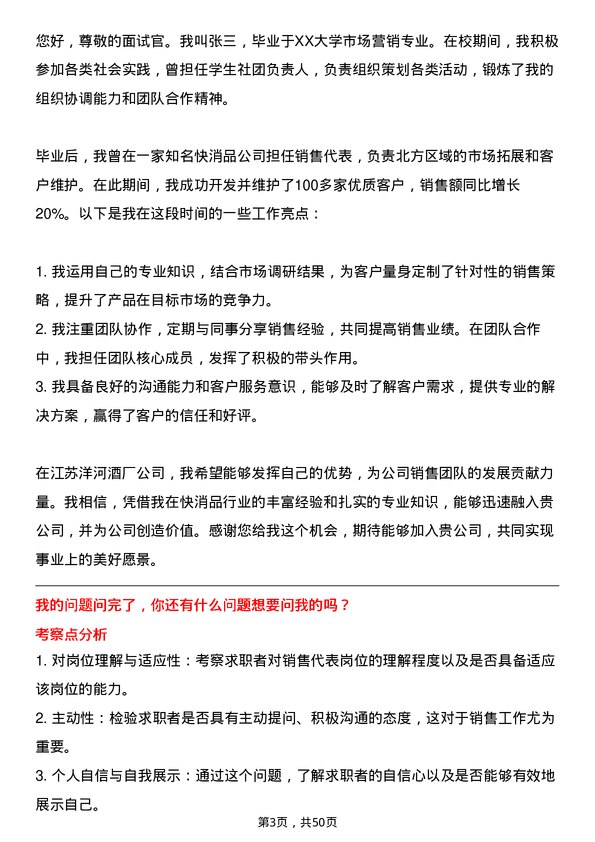 您好，尊敬的面试官。我叫张三，毕业于XX大学市场营销专业。在校期间，我积极参加各类社会实践，曾担任学生社团负责人，负责组织策划各类活动，锻炼了我的组织协调能力和团队合作精神。

毕业后，我曾在一家知名快消品公司担任销售代表，负责北方区域的市场拓展和客户维护。在此期间，我成功开发并维护了100多家优质客户，销售额同比增长20%。以下是我在这段时间的一些工作亮点：

1. 我运用自己的专业知识，结合市场调研结果，为客户量身定制了针对性的销售策略，提升了产品在目标市场的竞争力。
2. 我注重团队协作，定期与同事分享销售经验，共同提高销售业绩。在团队合作中，我担任团队核心成员，发挥了积极的带头作用。
3. 我具备良好的沟通能力和客户服务意识，能够及时了解客户需求，提供专业的解决方案，赢得了客户的信任和好评。

在江苏洋河酒厂公司，我希望能够发挥自己的优势，为公司销售团队的发展贡献力量。我相信，凭借我在快消品行业的丰富经验和扎实的专业知识，能够迅速融入贵公司，并为公司创造价值。感谢您给我这个机会，期待能够加入贵公司，共同实现事业上的美好愿景。

我的问题问完了，你还有什么问题想要问我的吗？
考察点分析
1. 对岗位理解与适应性：考察求职者对销售代表岗位的理解程度以及是否具备适应该岗位的能力。
2. 主动性：检验求职者是否具有主动提问、积极沟通的态度，这对于销售工作尤为重要。
3. 个人自信与自我展示：通过这个问题，了解求职者的自信心以及是否能够有效地展示自己。

第3页，共50页